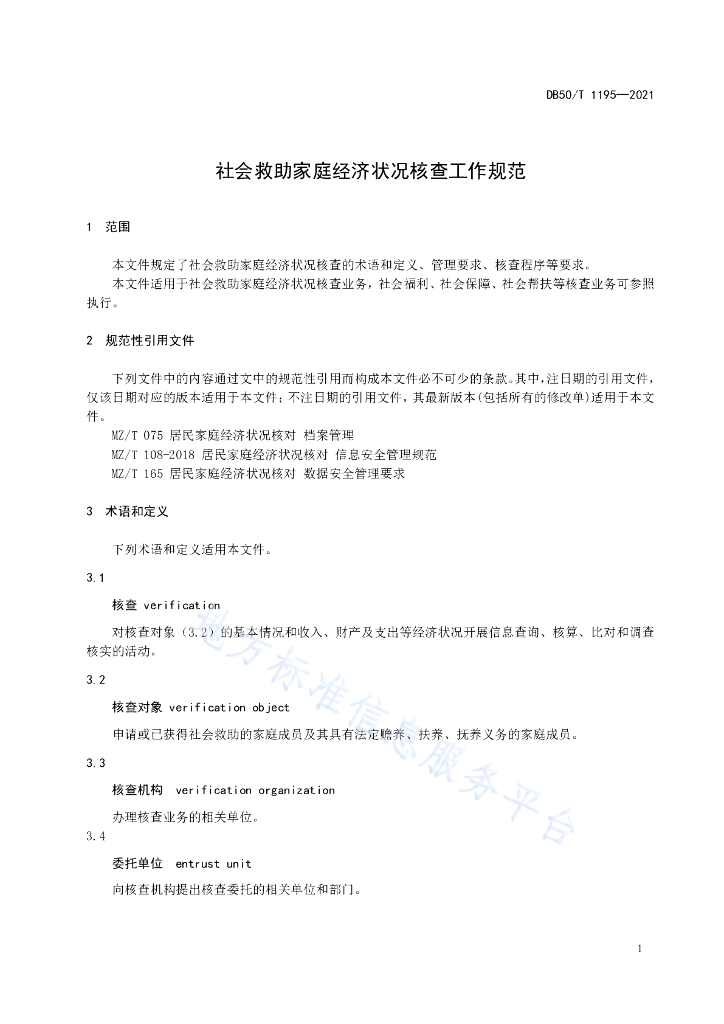 DB50/T 1195—2021

社会救助家庭经济状况核查工作规范

1 范围

本文件规定了社会救助家庭经济状况核查的术语和定义、管理要求、核查程序等要求。

本文件适用于社会救助家庭经济状况核查业务，社会福利、社会保障、社会帮扶等核查业务可参照执行。

2 规范性引用文件

下列文件中的内容通过文中的规范性引用而构成本文件必不可少的条款。其中，注日期的引用文件，仅该日期对应的版本适用于本文件；不注日期的引用文件，其最新版本（包括所有的修改单）适用于本文件。

MZ/T 075 居民家庭经济状况核对 档案管理

MZ/T 108-2018 居民家庭经济状况核对 信息安全管理规范

MZ/T 165 居民家庭经济状况核对 数据安全管理要求

3 术语和定义

下列术语和定义适用本文件。

3.1

核查 verification

对核查对象（3.2）的基本情况和收入、财产及支出等经济状况开展信息查询、核算、比对和调查核实的活动。

3.2

核查对象 verification object

申请或已获得社会救助的家庭成员及其具有法定赡养、扶养、抚养义务的家庭成员。

3.3

核查机构 verification organization

办理核查业务的相关单位。

3.4

委托单位 entrust unit

向核查机构提出核查委托的相关单位和部门。

地方标准信息服务平台

1